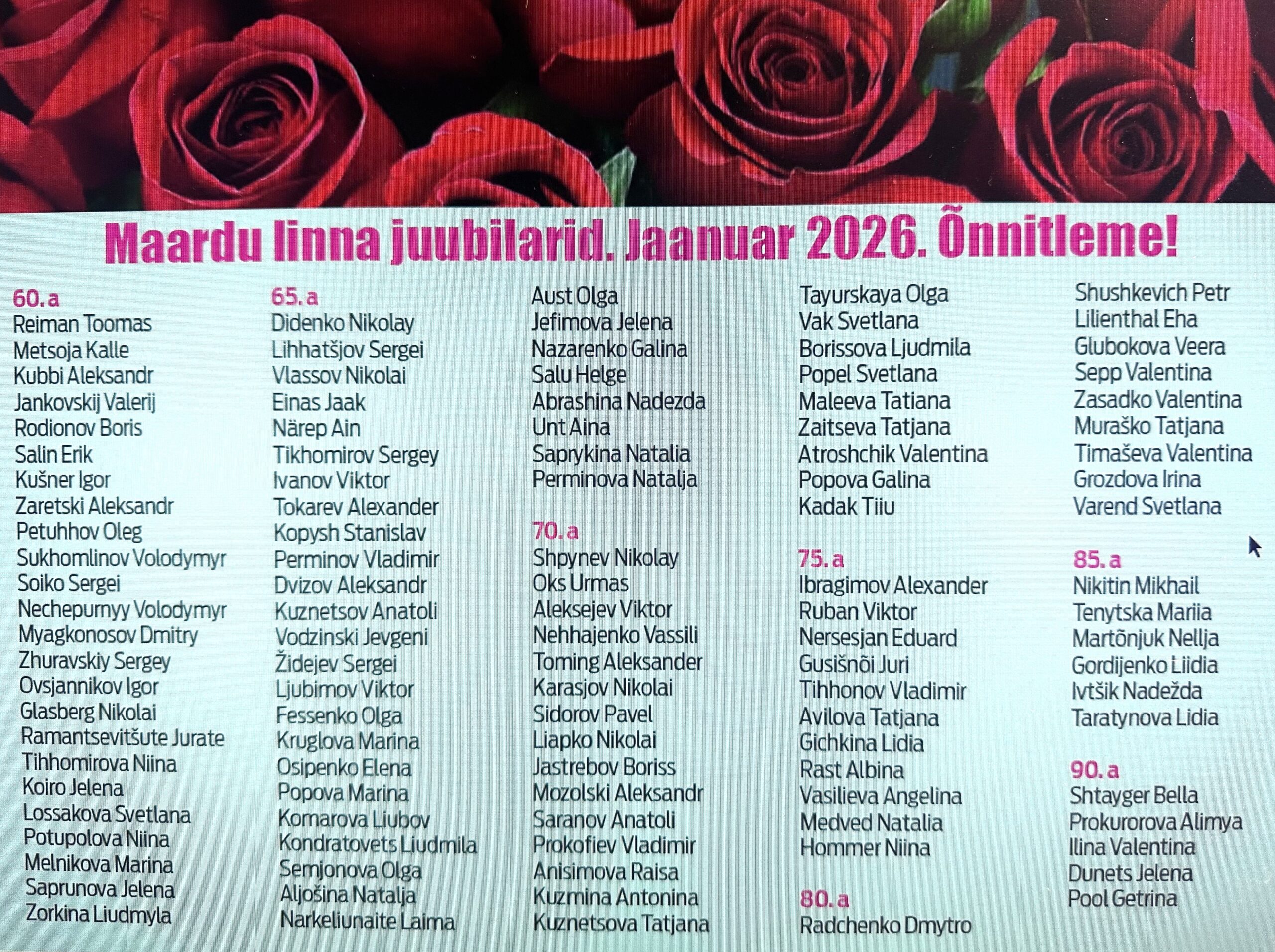 Maardu linna juubilarid. Jaanuar 2026. Õnnitleme!

60. a
Reiman Toomas
Metsoja Kalle
Kubbi Aleksandr
Jankovskij Valerij
Rodionov Boris
Salin Erik
Kušner Igor
Zaretski Aleksandr
Petuhhov Oleg
Sukhomlinov Volodymyr
Soiko Sergei
Nechepurnyy Volodymyr
Myagkonosov Dmitry
Zhuravskiy Sergey
Ovsjannikov Igor
Glasberg Nikolai
Ramantsevitšute Jurate
Tihhomirova Niina
Koiro Jelena
Lossakova Svetlana
Potupolova Niina
Melnikova Marina
Saprunova Jelena
Zorkina Liudmyla

65. a
Didenko Nikolay
Lihhatšjov Sergei
Vlassov Nikolai
Einas Jaak
Närep Ain
Tikhomirov Sergey
Ivanov Viktor
Tokarev Alexander
Kopysh Stanislav
Perminov Vladimir
Dvizov Aleksandr
Kuznetsov Anatoli
Vodzinski Jevgeni
Židejev Sergei
Ljubimov Viktor
Fessenko Olga
Kruglova Marina
Osipenko Elena
Popova Marina
Komarova Liubov
Kondratovets Liudmila
Semjonova Olga
Aljošina Natalja
Narkeliunaite Laima

Aust Olga
Jefimova Jelena
Nazarenko Galina
Salu Helge
Abrashina Nadezda
Unt Aina
Saprykina Natalia
Perminova Natalja

70. a
Shpynev Nikolay
Oks Urmas
Aleksejev Viktor
Nehhajenko Vassili
Toming Aleksander
Karasjov Nikolai
Sidorov Pavel
Liapko Nikolai
Jastrebov Boriss
Mozolski Aleksandr
Saranov Anatoli
Prokofiev Vladimir
Anisimova Raisa
Kuzmina Antonina
Kuznetsova Tatjana

Tayurskaya Olga
Vak Svetlana
Borissova Ljudmila
Popel Svetlana
Maleeva Tatiana
Zaitseva Tatjana
Atroshchik Valentina
Popova Galina
Kadak Tiiu

75. a
Ibragimov Alexander
Ruban Viktor
Nersesjan Eduard
Gusišnõi Juri
Tihhonov Vladimir
Avilova Tatjana
Gichkina Lidia
Rast Albina
Vasilieva Angelina
Medved Natalia
Hommer Niina

80. a
Radchenko Dmytro

Shushkevich Petr
Lilienthal Eha
Glubokova Veera
Sepp Valentina
Zasadko Valentina
Muraško Tatjana
Timaševa Valentina
Grozdova Irina
Varend Svetlana

85. a
Nikitin Mikhail
Tenytska Mariia
Martõnjuk Nellja
Gordijenko Liidia
Ivtšik Nadežda
Taratynova Lidia

90. a
Shtayger Bella
Prokurorova Alimya
Ilina Valentina
Dunets Jelena
Pool Getrina